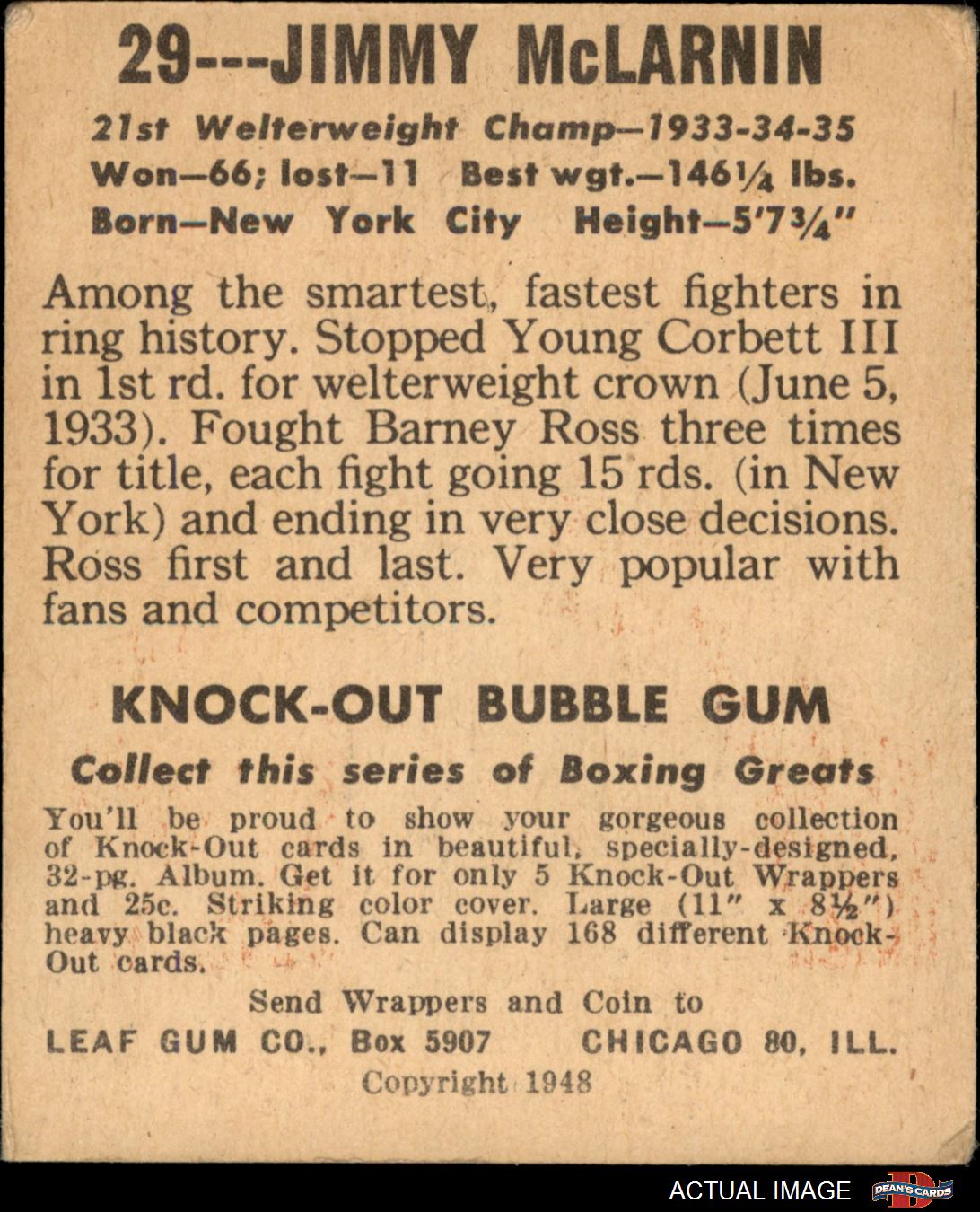 29---JIMMY McLARNIN

21st Welterweight Champ—1933-34-35
Won—66; lost—11 Best wgt.—146¼ lbs.
Born—New York City Height—5'7¾"

Among the smartest, fastest fighters in ring history. Stopped Young Corbett III in 1st rd. for welterweight crown (June 5, 1933). Fought Barney Ross three times for title, each fight going 15 rds. (in New York) and ending in very close decisions. Ross first and last. Very popular with fans and competitors.

KNOCK-OUT BUBBLE GUM

Collect this series of Boxing Greats

You'll be proud to show your gorgeous collection of Knock-Out cards in beautiful, specially-designed, 32-pg. Album. Get it for only 5 Knock-Out Wrappers and 25c. Striking color cover. Large (11" x 8½") heavy black pages. Can display 168 different Knock-Out cards.

Send Wrappers and Coin to
LEAF GUM CO., Box 5907 CHICAGO 80, ILL.
Copyright 1948

ACTUAL IMAGE
DEAN'S CARDS